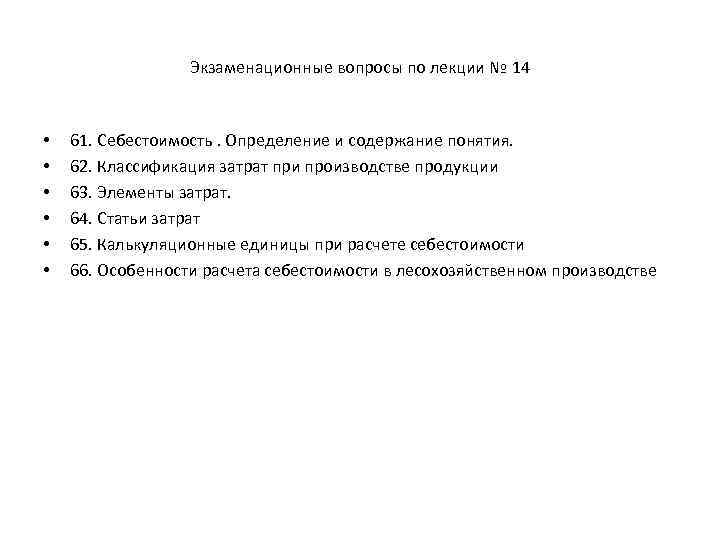 Экзаменационные вопросы по лекции № 14

• 61. Себестоимость . Определение и содержание понятия.
• 62. Классификация затрат при производстве продукции
• 63. Элементы затрат.
• 64. Статьи затрат
• 65. Калькуляционные единицы при расчете себестоимости
• 66. Особенности расчета себестоимости в лесохозяйственном производстве